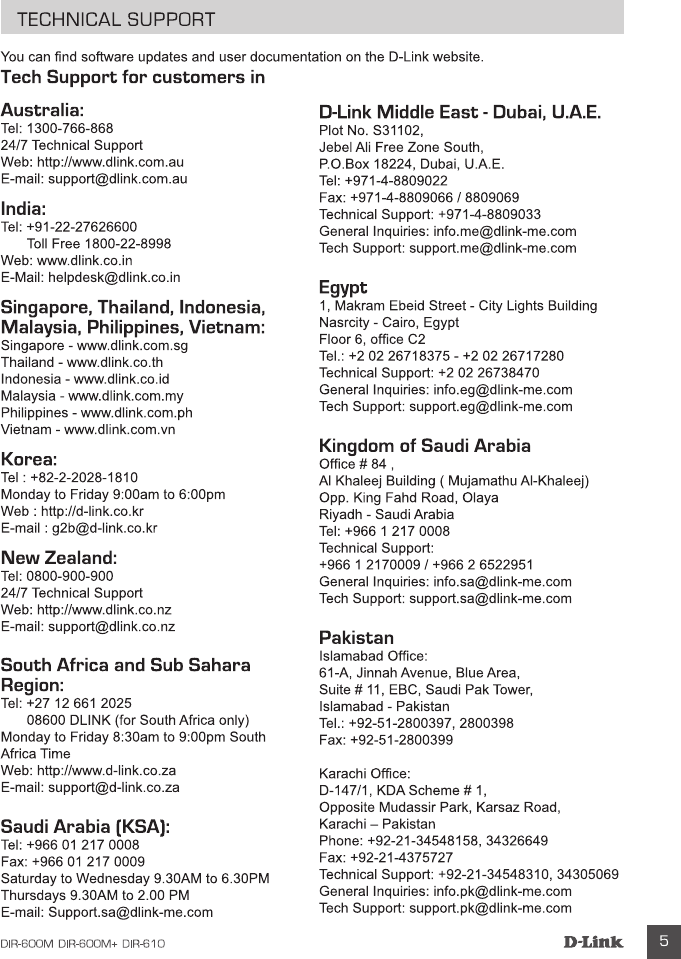 TECHNICAL SUPPORT

You can find software updates and user documentation on the D-Link website.

Tech Support for customers in

Australia:
Tel: 1300-766-868
24/7 Technical Support
Web: http://www.dlink.com.au
E-mail: support@dlink.com.au

India:
Tel: +91-22-27626600
Toll Free 1800-22-8998
Web: www.dlink.co.in
E-Mail: helpdesk@dlink.co.in

Singapore, Thailand, Indonesia, Malaysia, Philippines, Vietnam:
Singapore - www.dlink.com.sg
Thailand - www.dlink.co.th
Indonesia - www.dlink.co.id
Malaysia - www.dlink.com.my
Philippines - www.dlink.com.ph
Vietnam - www.dlink.com.vn

Korea:
Tel : +82-2-2028-1810
Monday to Friday 9:00am to 6:00pm
Web : http://d-link.co.kr
E-mail : g2b@d-link.co.kr

New Zealand:
Tel: 0800-900-900
24/7 Technical Support
Web: http://www.dlink.co.nz
E-mail: support@dlink.co.nz

South Africa and Sub Sahara Region:
Tel: +27 12 661 2025
08600 DLINK (for South Africa only)
Monday to Friday 8:30am to 9:00pm South Africa Time
Web: http://www.d-link.co.za
E-mail: support@d-link.co.za

Saudi Arabia (KSA):
Tel: +966 01 217 0008
Fax: +966 01 217 0009
Saturday to Wednesday 9.30AM to 6.30PM
Thursdays 9.30AM to 2.00 PM
E-mail: Support.sa@dlink-me.com

D-Link Middle East - Dubai, U.A.E.
Plot No. S31102,
Jebel Ali Free Zone South,
P.O.Box 18224, Dubai, U.A.E.
Tel: +971-4-8809022
Fax: +971-4-8809066 / 8809069
Technical Support: +971-4-8809033
General Inquiries: info.me@dlink-me.com
Tech Support: support.me@dlink-me.com

Egypt
1, Makram Ebeid Street - City Lights Building
Nasrcity - Cairo, Egypt
Floor 6, office C2
Tel.: +2 02 26718375 - +2 02 26717280
Technical Support: +2 02 26738470
General Inquiries: info.eg@dlink-me.com
Tech Support: support.eg@dlink-me.com

Kingdom of Saudi Arabia
Office # 84 ,
Al Khaleej Building ( Mujamathu Al-Khaleej)
Opp. King Fahd Road, Olaya
Riyadh - Saudi Arabia
Tel: +966 1 217 0008
Technical Support:
+966 1 2170009 / +966 2 6522951
General Inquiries: info.sa@dlink-me.com
Tech Support: support.sa@dlink-me.com

Pakistan
Islamabad Office:
61-A, Jinnah Avenue, Blue Area,
Suite # 11, EBC, Saudi Pak Tower,
Islamabad - Pakistan
Tel.: +92-51-2800397, 2800398
Fax: +92-51-2800399

Karachi Office:
D-147/1, KDA Scheme # 1,
Opposite Mudassir Park, Karsaz Road,
Karachi – Pakistan
Phone: +92-21-34548158, 34326649
Fax: +92-21-4375727
Technical Support: +92-21-34548310, 34305069
General Inquiries: info.pk@dlink-me.com
Tech Support: support.pk@dlink-me.com

DIR-600M DIR-600M+ DIR-610
D-Link
5